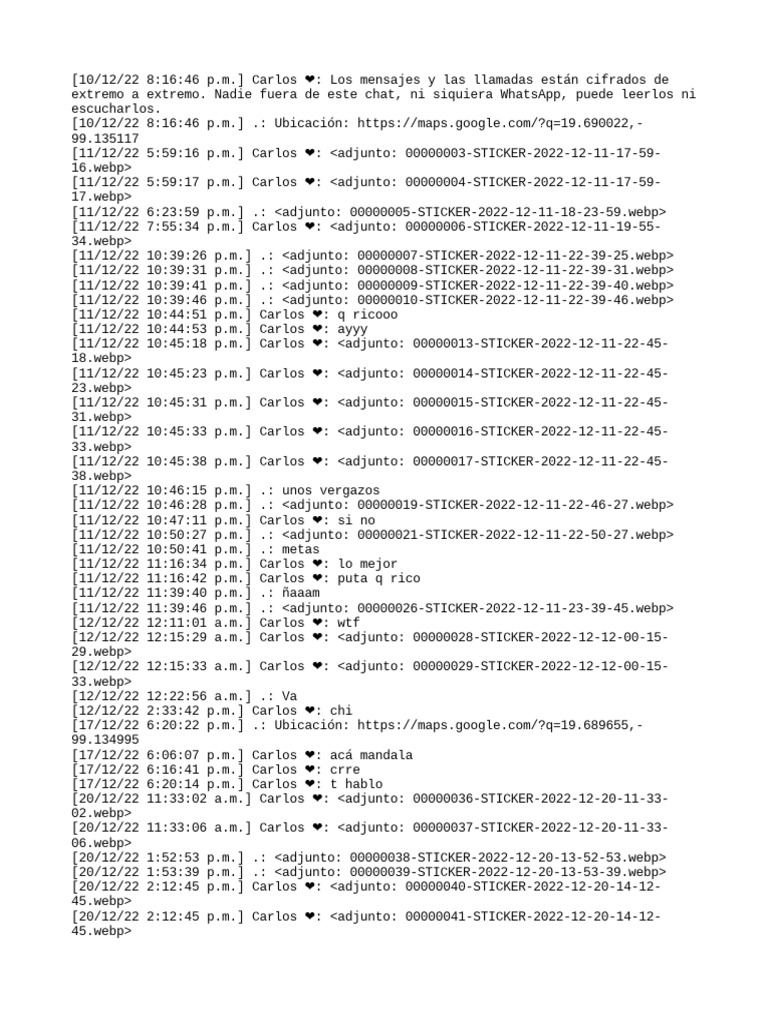 [10/12/22 8:16:46 p.m.] Carlos ❤: Los mensajes y las llamadas están cifrados de extremo a extremo. Nadie fuera de este chat, ni siquiera WhatsApp, puede leerlos ni escucharlos.
[10/12/22 8:16:46 p.m.] .: Ubicación: https://maps.google.com/?q=19.690022,-99.135117
[11/12/22 5:59:16 p.m.] Carlos ❤: <adjunto: 00000003-STICKER-2022-12-11-17-59-16.webp>
[11/12/22 5:59:17 p.m.] Carlos ❤: <adjunto: 00000004-STICKER-2022-12-11-17-59-17.webp>
[11/12/22 6:23:59 p.m.] .: <adjunto: 00000005-STICKER-2022-12-11-18-23-59.webp>
[11/12/22 7:55:34 p.m.] Carlos ❤: <adjunto: 00000006-STICKER-2022-12-11-19-55-34.webp>
[11/12/22 10:39:26 p.m.] .: <adjunto: 00000007-STICKER-2022-12-11-22-39-25.webp>
[11/12/22 10:39:31 p.m.] .: <adjunto: 00000008-STICKER-2022-12-11-22-39-31.webp>
[11/12/22 10:39:41 p.m.] .: <adjunto: 00000009-STICKER-2022-12-11-22-39-40.webp>
[11/12/22 10:39:46 p.m.] .: <adjunto: 00000010-STICKER-2022-12-11-22-39-46.webp>
[11/12/22 10:44:51 p.m.] Carlos ❤: q ricooo
[11/12/22 10:44:53 p.m.] Carlos ❤: ayyy
[11/12/22 10:45:18 p.m.] Carlos ❤: <adjunto: 00000013-STICKER-2022-12-11-22-45-18.webp>
[11/12/22 10:45:23 p.m.] Carlos ❤: <adjunto: 00000014-STICKER-2022-12-11-22-45-23.webp>
[11/12/22 10:45:31 p.m.] Carlos ❤: <adjunto: 00000015-STICKER-2022-12-11-22-45-31.webp>
[11/12/22 10:45:33 p.m.] Carlos ❤: <adjunto: 00000016-STICKER-2022-12-11-22-45-33.webp>
[11/12/22 10:45:38 p.m.] Carlos ❤: <adjunto: 00000017-STICKER-2022-12-11-22-45-38.webp>
[11/12/22 10:46:15 p.m.] .: unos vergazos
[11/12/22 10:46:28 p.m.] .: <adjunto: 00000019-STICKER-2022-12-11-22-46-27.webp>
[11/12/22 10:47:11 p.m.] Carlos ❤: si no
[11/12/22 10:50:27 p.m.] .: <adjunto: 00000021-STICKER-2022-12-11-22-50-27.webp>
[11/12/22 10:50:41 p.m.] .: metas
[11/12/22 11:16:34 p.m.] Carlos ❤: lo mejor
[11/12/22 11:16:42 p.m.] Carlos ❤: puta q rico
[11/12/22 11:39:40 p.m.] .: ñaaam
[11/12/22 11:39:46 p.m.] .: <adjunto: 00000026-STICKER-2022-12-11-23-39-45.webp>
[12/12/22 12:11:01 a.m.] Carlos ❤: wtf
[12/12/22 12:15:29 a.m.] Carlos ❤: <adjunto: 00000028-STICKER-2022-12-12-00-15-29.webp>
[12/12/22 12:15:33 a.m.] Carlos ❤: <adjunto: 00000029-STICKER-2022-12-12-00-15-33.webp>
[12/12/22 12:22:56 a.m.] .: Va
[12/12/22 2:33:42 p.m.] Carlos ❤: chi
[17/12/22 6:20:22 p.m.] .: Ubicación: https://maps.google.com/?q=19.689655,-99.134995
[17/12/22 6:06:07 p.m.] Carlos ❤: acá mandala
[17/12/22 6:16:41 p.m.] Carlos ❤: crre
[17/12/22 6:20:14 p.m.] Carlos ❤: t hablo
[20/12/22 11:33:02 a.m.] Carlos ❤: <adjunto: 00000036-STICKER-2022-12-20-11-33-02.webp>
[20/12/22 11:33:06 a.m.] Carlos ❤: <adjunto: 00000037-STICKER-2022-12-20-11-33-06.webp>
[20/12/22 1:52:53 p.m.] .: <adjunto: 00000038-STICKER-2022-12-20-13-52-53.webp>
[20/12/22 1:53:39 p.m.] .: <adjunto: 00000039-STICKER-2022-12-20-13-53-39.webp>
[20/12/22 2:12:45 p.m.] Carlos ❤: <adjunto: 00000040-STICKER-2022-12-20-14-12-45.webp>
[20/12/22 2:12:45 p.m.] Carlos ❤: <adjunto: 00000041-STICKER-2022-12-20-14-12-45.webp>